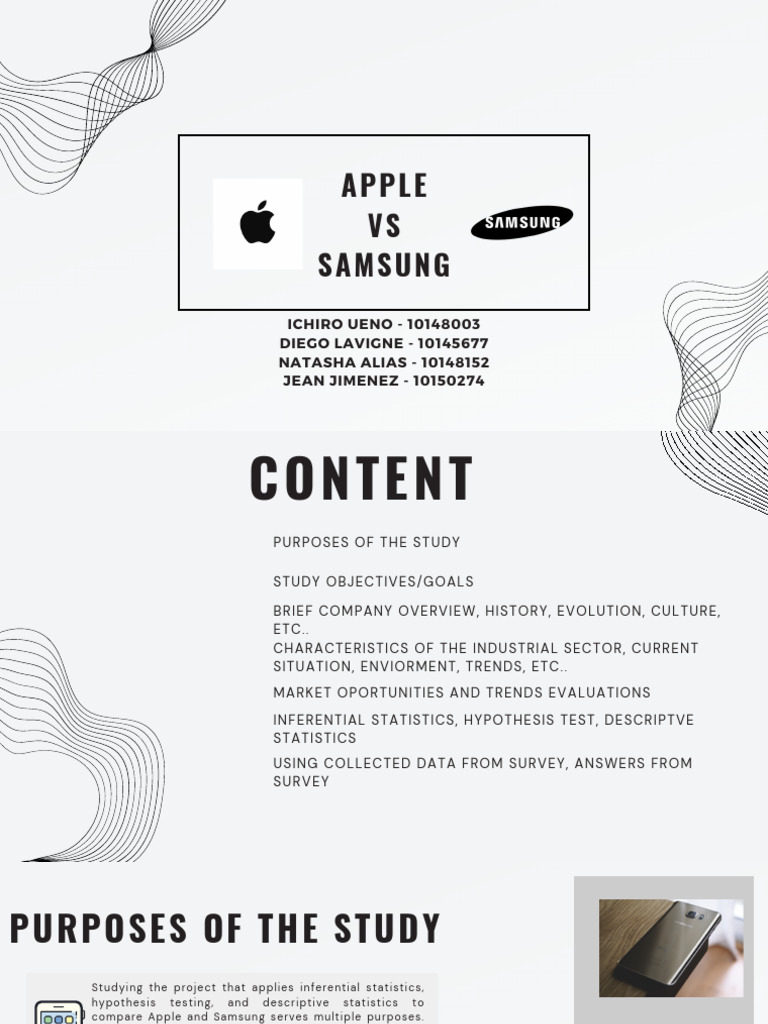 APPLE
VS
SAMSUNG

SAMSUNG

ICHIRO UENO - 10148003
DIEGO LAVIGNE - 10145677
NATASHA ALIAS - 10148152
JEAN JIMENEZ - 10150274

CONTENT

PURPOSES OF THE STUDY

STUDY OBJECTIVES/GOALS

BRIEF COMPANY OVERVIEW, HISTORY, EVOLUTION, CULTURE, ETC..

CHARACTERISTICS OF THE INDUSTRIAL SECTOR, CURRENT SITUATION, ENVIORMENT, TRENDS, ETC..

MARKET OPORTUNITIES AND TRENDS EVALUATIONS

INFERENTIAL STATISTICS, HYPOTHESIS TEST, DESCRIPTVE STATISTICS

USING COLLECTED DATA FROM SURVEY, ANSWERS FROM SURVEY

PURPOSES OF THE STUDY

Studying the project that applies inferential statistics, hypothesis testing, and descriptive statistics to compare Apple and Samsung serves multiple purposes.